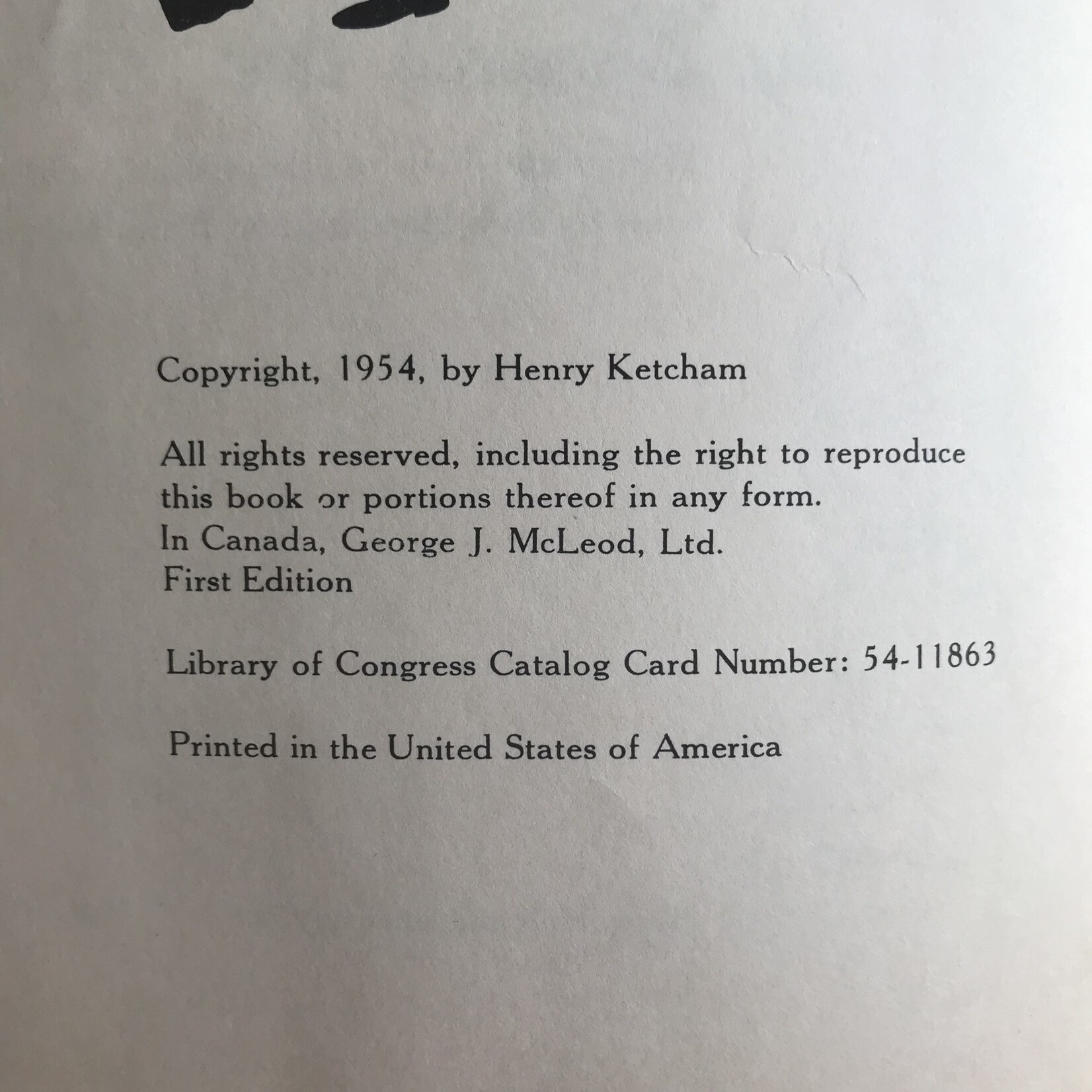 Copyright, 1954, by Henry Ketcham

All rights reserved, including the right to reproduce this book or portions thereof in any form.
In Canada, George J. McLeod, Ltd.
First Edition

Library of Congress Catalog Card Number: 54-11863

Printed in the United States of America